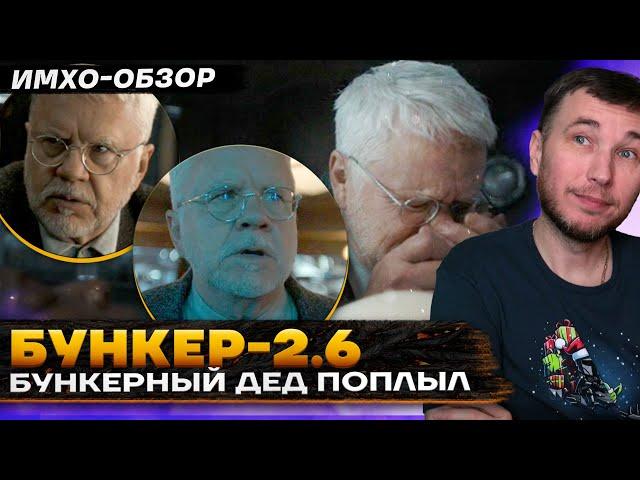 ИМХО-ОБЗОР

БУНКЕР-2.6
БУНКЕРНЫЙ ДЕД ПОПЛЫЛ